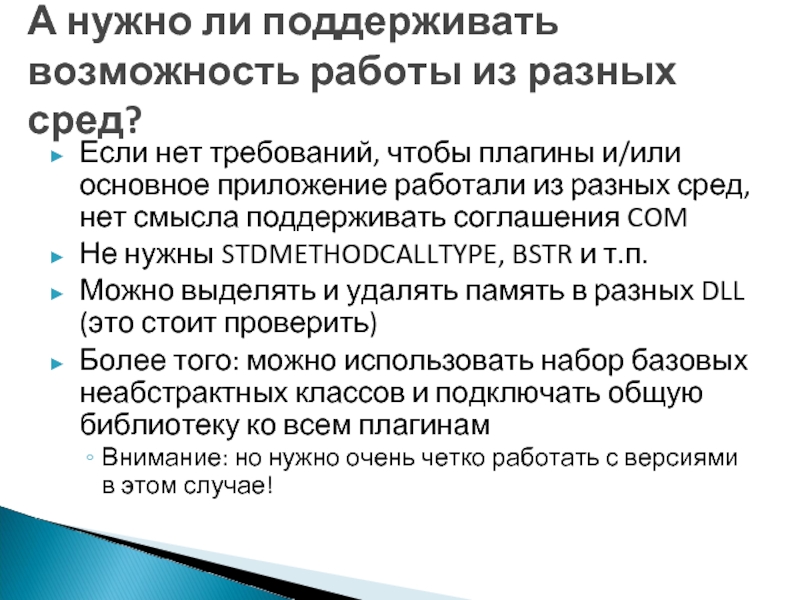 А нужно ли поддерживать возможность работы из разных сред?

► Если нет требований, чтобы плагины и/или основное приложение работали из разных сред, нет смысла поддерживать соглашения COM

► Не нужны STDMETHODCALLTYPE, BSTR и т.п.

► Можно выделять и удалять память в разных DLL (это стоит проверить)

► Более того: можно использовать набор базовых неабстрактных классов и подключать общую библиотеку ко всем плагинам

◦ Внимание: но нужно очень четко работать с версиями в этом случае!